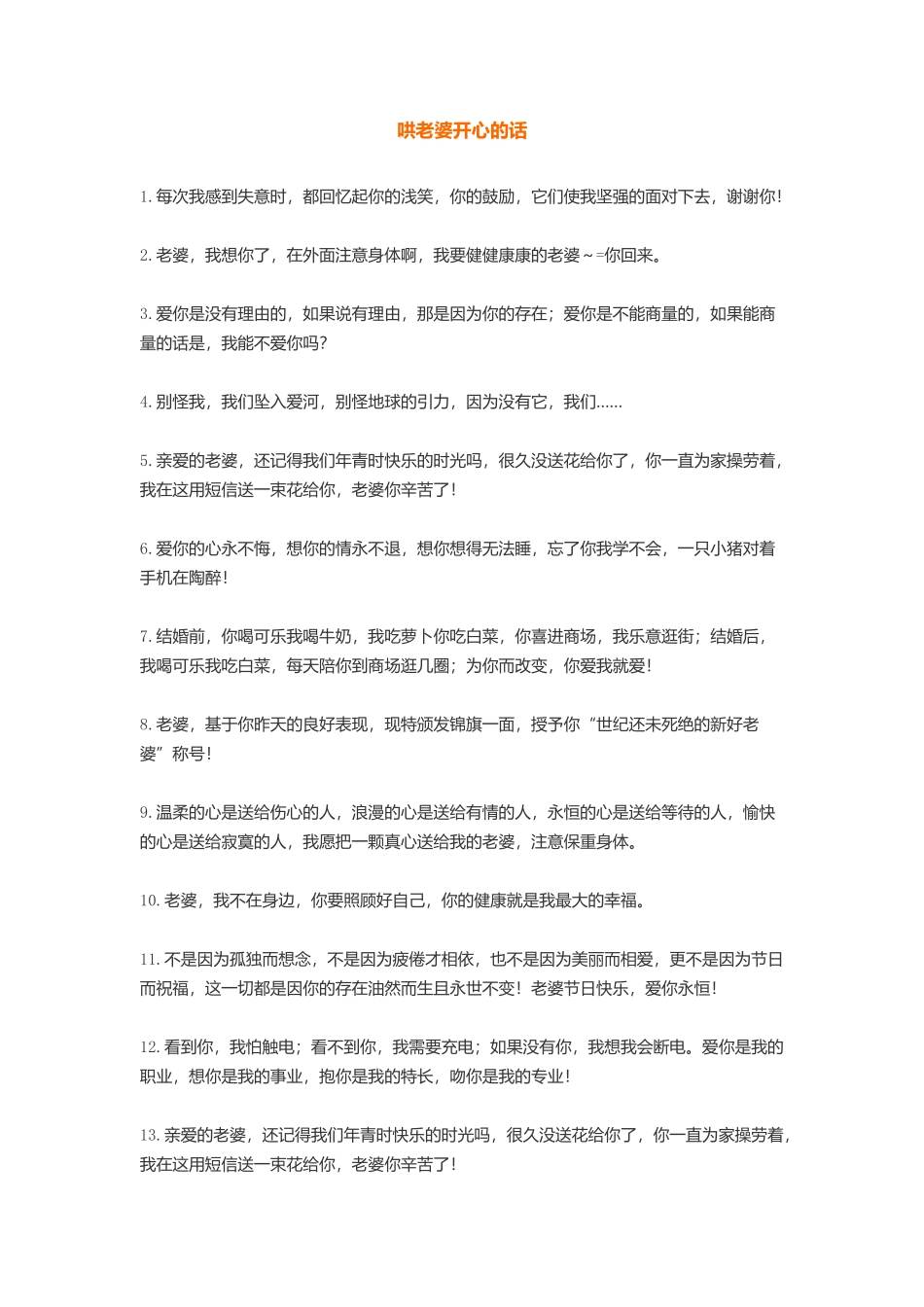 哄老婆开心的话

1. 每次我感到失意时，都回忆起你的浅笑，你的鼓励，它们使我坚强的面对下去，谢谢你！

2. 老婆，我想你了，在外面注意身体啊，我要健健康康的老婆～=你回来。

3. 爱你是没有理由的，如果说有理由，那是因为你的存在；爱你是不能商量的，如果能商量的话是，我能不爱你吗？

4. 别怪我，我们坠入爱河，别怪地球的引力，因为没有它，我们......

5. 亲爱的老婆，还记得我们年青时快乐的时光吗，很久没送花给你了，你一直为家操劳着，我在这用短信送一束花给你，老婆你辛苦了！

6. 爱你的心永不悔，想你的情永不退，想你想得无法睡，忘了你我学不会，一只小猪对着手机在陶醉！

7. 结婚前，你喝可乐我喝牛奶，我吃萝卜你吃白菜，你喜进商场，我乐意逛街；结婚后，我喝可乐我吃白菜，每天陪你到商场逛几圈；为你而改变，你爱我就爱！

8. 老婆，基于你昨天的良好表现，现特颁发锦旗一面，授予你“世纪还未死绝的新好老婆”称号！

9. 温柔的心是送给伤心的人，浪漫的心是送给有情的人，永恒的心是送给等待的人，愉快的心是送给寂寞的人，我愿把一颗真心送给我的老婆，注意保重身体。

10. 老婆，我不在身边，你要照顾好自己，你的健康就是我最大的幸福。

11. 不是因为孤独而想念，不是因为疲倦才相依，也不是因为美丽而相爱，更不是因为节日而祝福，这一切都是因你的存在油然而生且永世不变！老婆节日快乐，爱你永恒！

12. 看到你，我怕触电；看不到你，我需要充电；如果没有你，我想我会断电。爱你是我的职业，想你是我的事业，抱你是我的特长，吻你是我的专业！

13. 亲爱的老婆，还记得我们年青时快乐的时光吗，很久没送花给你了，你一直为家操劳着，我在这用短信送一束花给你，老婆你辛苦了！